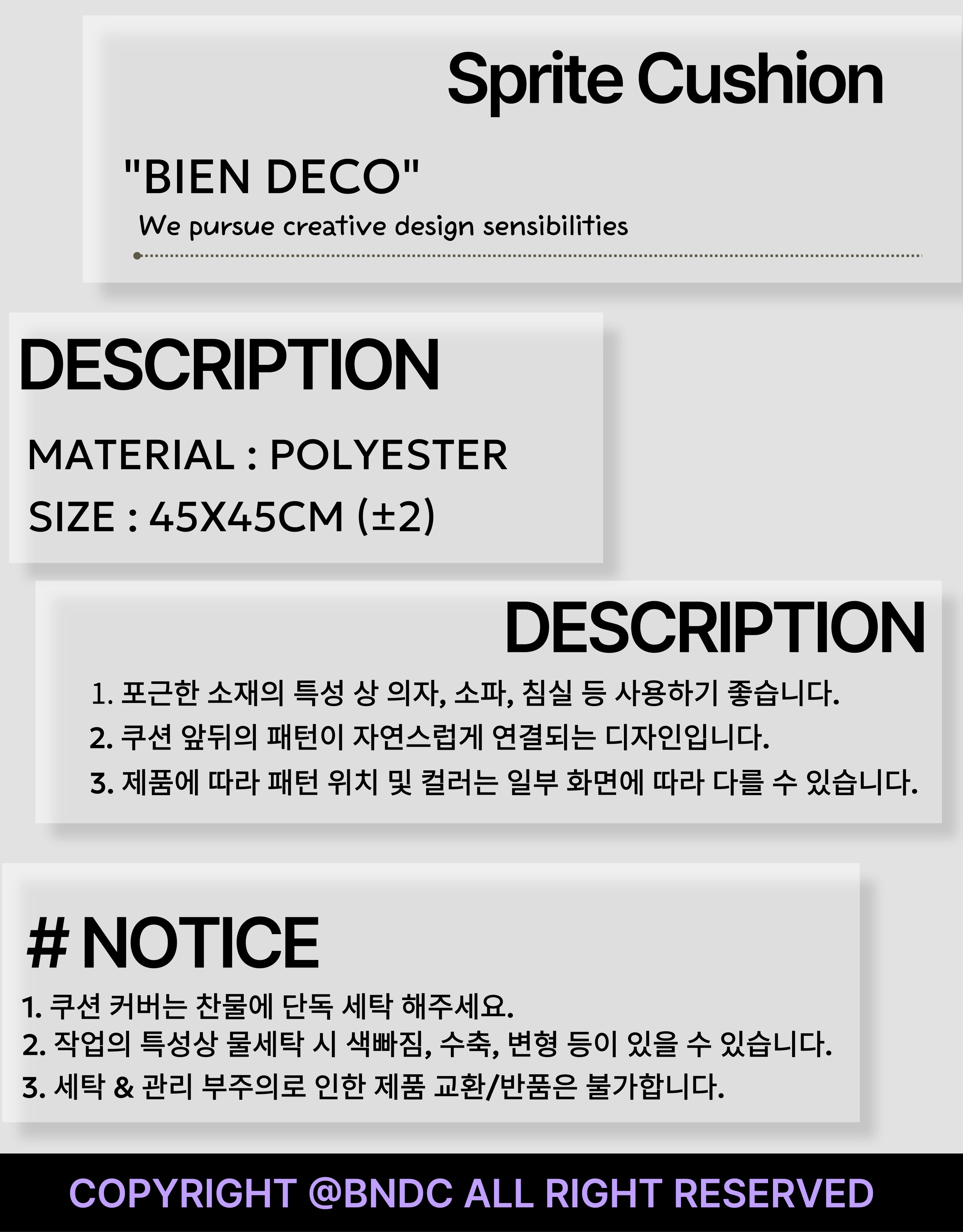 Sprite Cushion

"BIEN DECO"

We pursue creative design sensibilities

DESCRIPTION

MATERIAL : POLYESTER

SIZE : 45X45CM (±2)

DESCRIPTION

1. 포근한 소재의 특성 상 의자, 소파, 침실 등 사용하기 좋습니다.

2. 쿠션 앞뒤의 패턴이 자연스럽게 연결되는 디자인입니다.

3. 제품에 따라 패턴 위치 및 컬러는 일부 화면에 따라 다를 수 있습니다.

# NOTICE

1. 쿠션 커버는 찬물에 단독 세탁 해주세요.

2. 작업의 특성상 물세탁 시 색빠짐, 수축, 변형 등이 있을 수 있습니다.

3. 세탁 & 관리 부주의로 인한 제품 교환/반품은 불가합니다.

COPYRIGHT @BNDC ALL RIGHT RESERVED